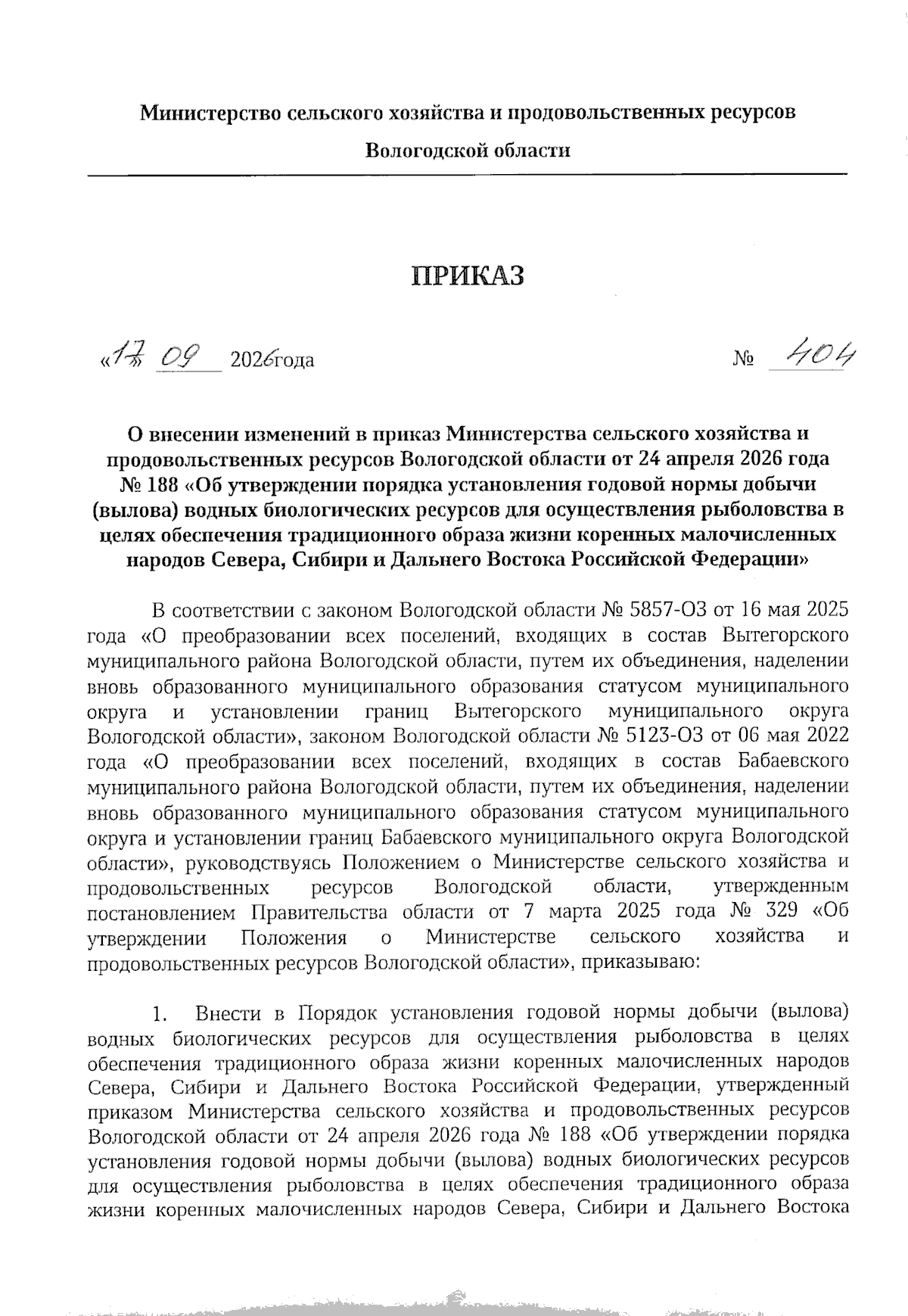 Министерство сельского хозяйства и продовольственных ресурсов

Вологодской области

ПРИКАЗ

«17» 09 2026года № 404

О внесении изменений в приказ Министерства сельского хозяйства и продовольственных ресурсов Вологодской области от 24 апреля 2026 года № 188 «Об утверждении порядка установления годовой нормы добычи (вылова) водных биологических ресурсов для осуществления рыболовства в целях обеспечения традиционного образа жизни коренных малочисленных народов Севера, Сибири и Дальнего Востока Российской Федерации»

В соответствии с законом Вологодской области № 5857-ОЗ от 16 мая 2025 года «О преобразовании всех поселений, входящих в состав Вытегорского муниципального района Вологодской области, путем их объединения, наделении вновь образованного муниципального образования статусом муниципального округа и установлении границ Вытегорского муниципального округа Вологодской области», законом Вологодской области № 5123-ОЗ от 06 мая 2022 года «О преобразовании всех поселений, входящих в состав Бабаевского муниципального района Вологодской области, путем их объединения, наделении вновь образованного муниципального образования статусом муниципального округа и установлении границ Бабаевского муниципального округа Вологодской области», руководствуясь Положением о Министерстве сельского хозяйства и продовольственных ресурсов Вологодской области, утвержденным постановлением Правительства области от 7 марта 2025 года № 329 «Об утверждении Положения о Министерстве сельского хозяйства и продовольственных ресурсов Вологодской области», приказываю:

1. Внести в Порядок установления годовой нормы добычи (вылова) водных биологических ресурсов для осуществления рыболовства в целях обеспечения традиционного образа жизни коренных малочисленных народов Севера, Сибири и Дальнего Востока Российской Федерации, утвержденный приказом Министерства сельского хозяйства и продовольственных ресурсов Вологодской области от 24 апреля 2026 года № 188 «Об утверждении порядка установления годовой нормы добычи (вылова) водных биологических ресурсов для осуществления рыболовства в целях обеспечения традиционного образа жизни коренных малочисленных народов Севера, Сибири и Дальнего Востока